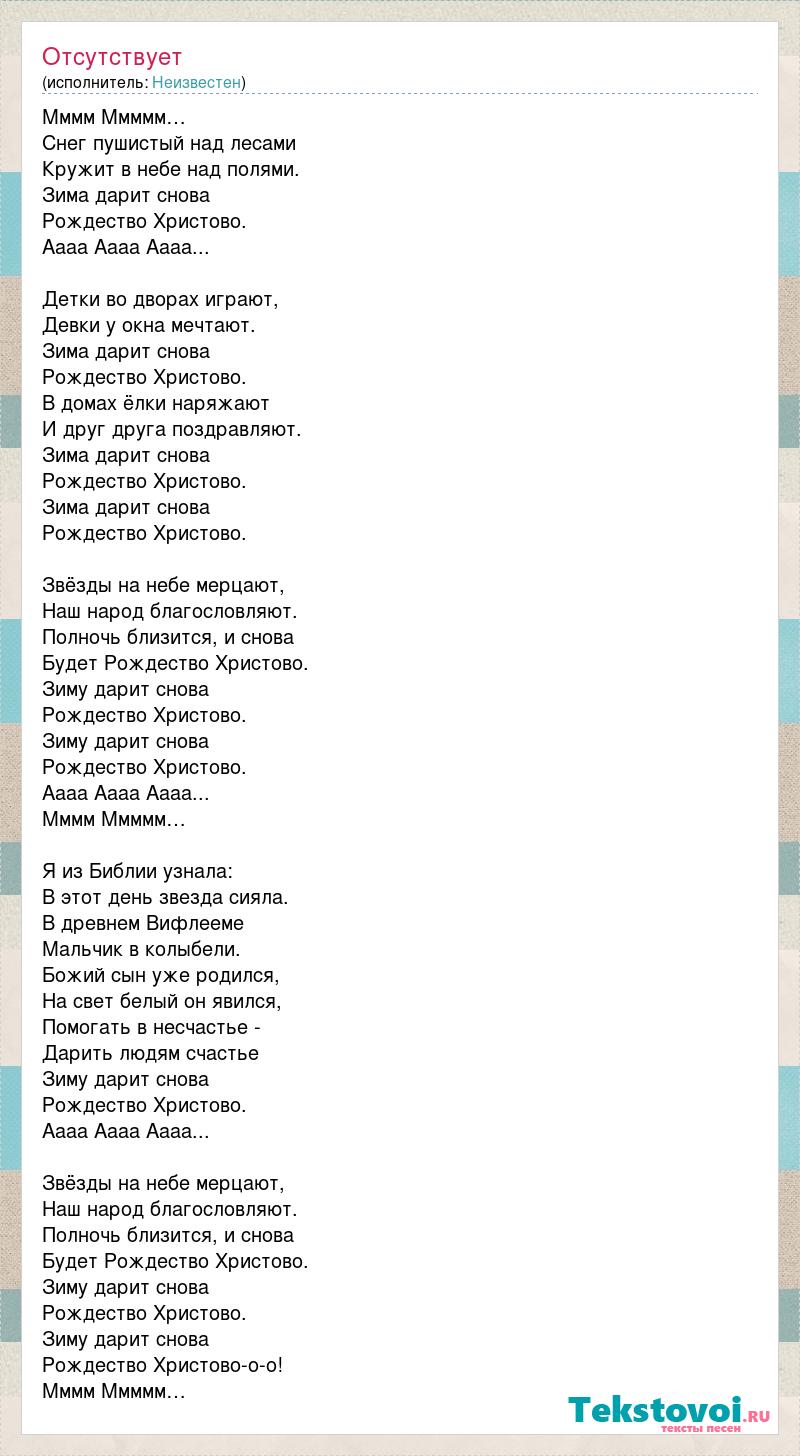 Отсутствует
(исполнитель: Неизвестен)

Мммм Ммммм…
Снег пушистый над лесами
Кружит в небе над полями.
Зима дарит снова
Рождество Христово.
Аааа Аааа Аааа...

Детки во дворах играют,
Девки у окна мечтают.
Зима дарит снова
Рождество Христово.
В домах ёлки наряжают
И друг друга поздравляют.
Зима дарит снова
Рождество Христово.
Зима дарит снова
Рождество Христово.

Звёзды на небе мерцают,
Наш народ благословляют.
Полночь близится, и снова
Будет Рождество Христово.
Зиму дарит снова
Рождество Христово.
Зиму дарит снова
Рождество Христово.
Аааа Аааа Аааа...
Мммм Ммммм…

Я из Библии узнала:
В этот день звезда сияла.
В древнем Вифлееме
Мальчик в колыбели.
Божий сын уже родился,
На свет белый он явился,
Помогать в несчастье -
Дарить людям счастье
Зиму дарит снова
Рождество Христово.
Аааа Аааа Аааа...

Звёзды на небе мерцают,
Наш народ благословляют.
Полночь близится, и снова
Будет Рождество Христово.
Зиму дарит снова
Рождество Христово.
Зиму дарит снова
Рождество Христово-о-о!
Мммм Ммммм…

Tekstovoi.RU
тексты песен